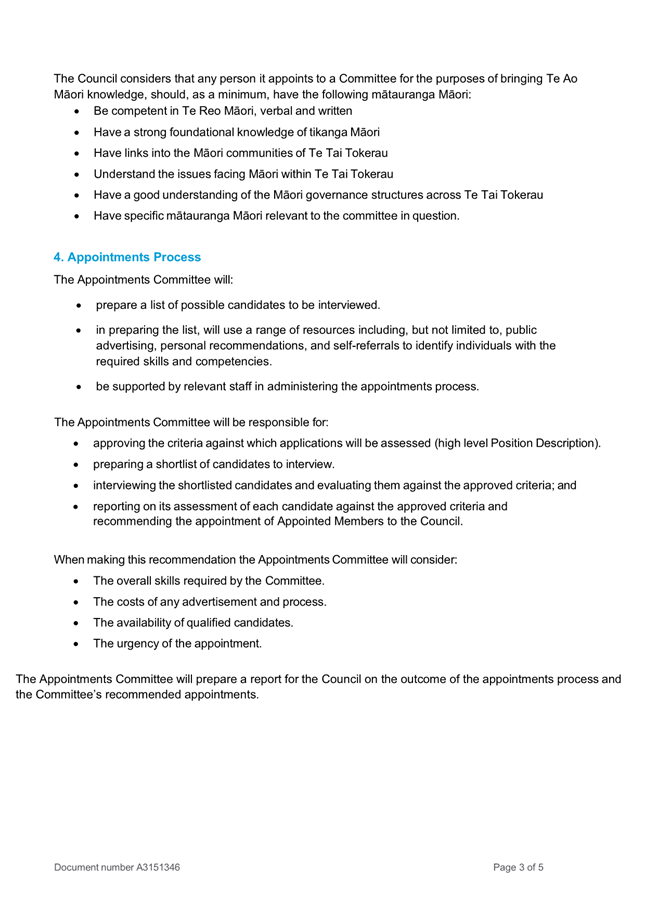 The Council considers that any person it appoints to a Committee for the purposes of bringing Te Ao Māori knowledge, should, as a minimum, have the following mātauranga Māori:

• Be competent in Te Reo Māori, verbal and written
• Have a strong foundational knowledge of tikanga Māori
• Have links into the Māori communities of Te Tai Tokerau
• Understand the issues facing Māori within Te Tai Tokerau
• Have a good understanding of the Māori governance structures across Te Tai Tokerau
• Have specific mātauranga Māori relevant to the committee in question.

4. Appointments Process

The Appointments Committee will:

• prepare a list of possible candidates to be interviewed.
• in preparing the list, will use a range of resources including, but not limited to, public advertising, personal recommendations, and self-referrals to identify individuals with the required skills and competencies.
• be supported by relevant staff in administering the appointments process.

The Appointments Committee will be responsible for:

• approving the criteria against which applications will be assessed (high level Position Description).
• preparing a shortlist of candidates to interview.
• interviewing the shortlisted candidates and evaluating them against the approved criteria; and
• reporting on its assessment of each candidate against the approved criteria and recommending the appointment of Appointed Members to the Council.

When making this recommendation the Appointments Committee will consider:

• The overall skills required by the Committee.
• The costs of any advertisement and process.
• The availability of qualified candidates.
• The urgency of the appointment.

The Appointments Committee will prepare a report for the Council on the outcome of the appointments process and the Committee's recommended appointments.

Document number A3151346

Page 3 of 5